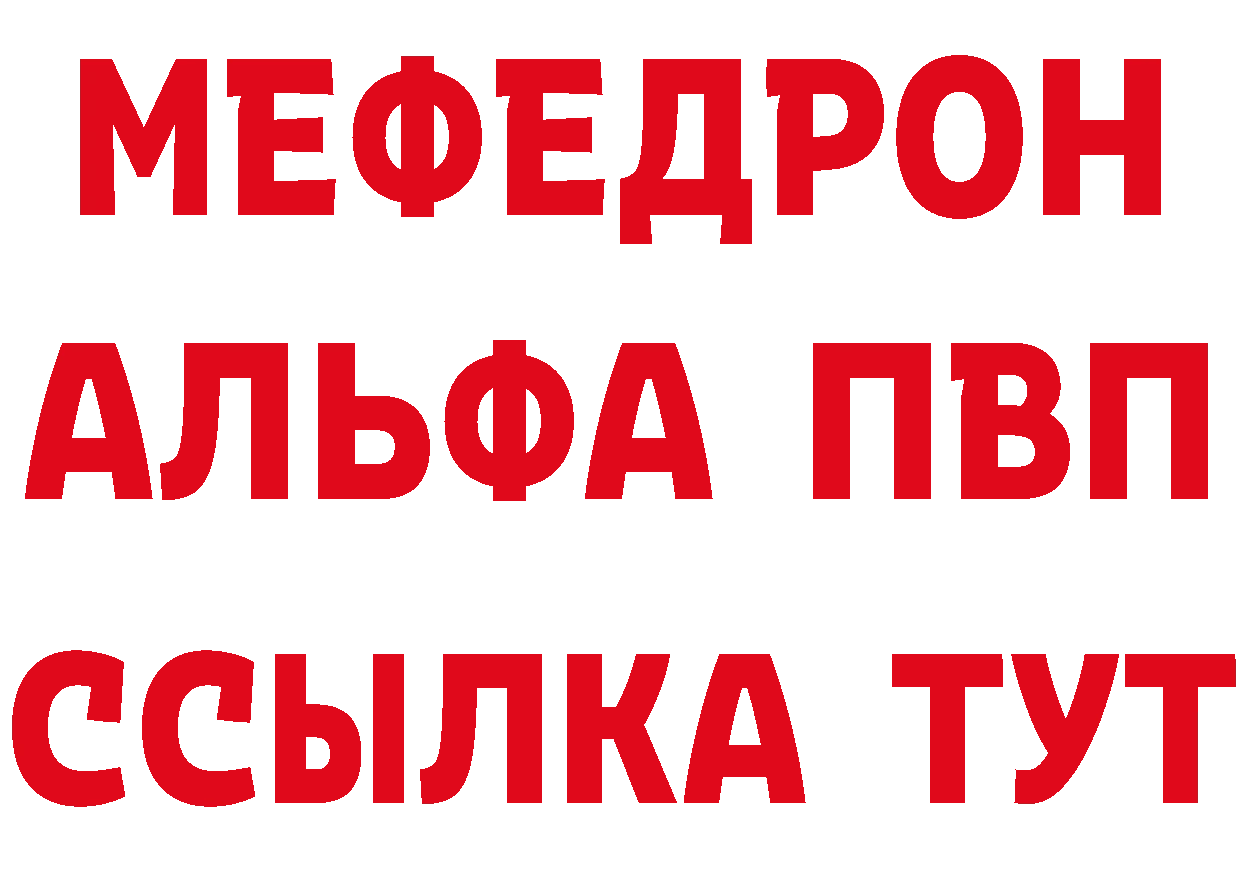 МЕФЕДРОН
АЛЬФА ПВП
ССЫЛКА ТУТ